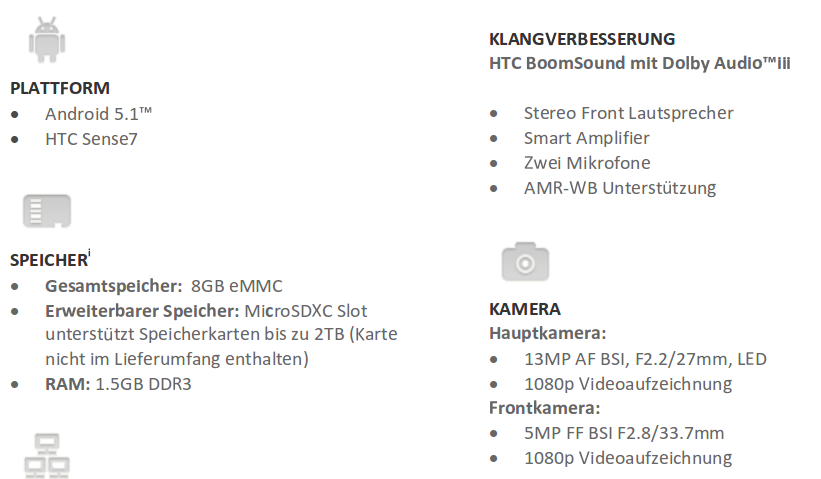 PLATTFORM
• Android 5.1™
• HTC Sense7

SPEICHER$^{i}$
• Gesamtspeicher: 8GB eMMC
• Erweiterbarer Speicher: MicroSDXC Slot unterstützt Speicherkarten bis zu 2TB (Karte nicht im Lieferumfang enthalten)
• RAM: 1.5GB DDR3

KLANGVERBESSERUNG
HTC BoomSound mit Dolby Audio™$^{iii}$

• Stereo Front Lautsprecher
• Smart Amplifier
• Zwei Mikrofone
• AMR-WB Unterstützung

KAMERA
Hauptkamera:
• 13MP AF BSI, F2.2/27mm, LED
• 1080p Videoaufzeichnung
Frontkamera:
• 5MP FF BSI F2.8/33.7mm
• 1080p Videoaufzeichnung